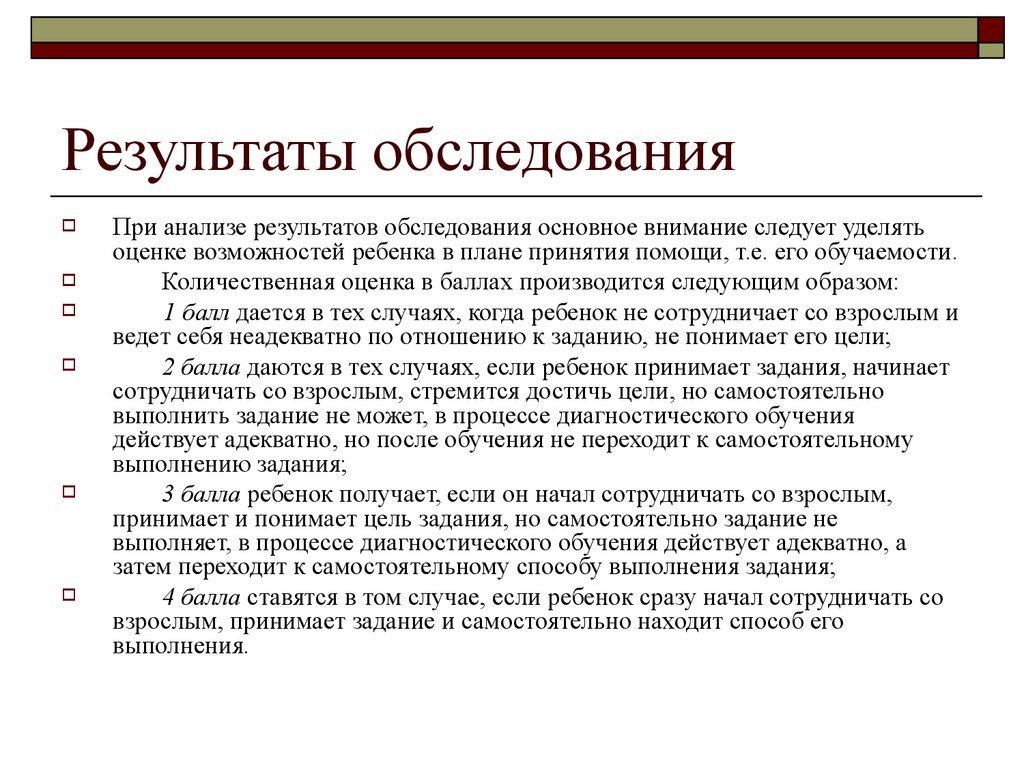 Результаты обследования

При анализе результатов обследования основное внимание следует уделять оценке возможностей ребенка в плане принятия помощи, т.е. его обучаемости.

Количественная оценка в баллах производится следующим образом:

1 балл дается в тех случаях, когда ребенок не сотрудничает со взрослым и ведет себя неадекватно по отношению к заданию, не понимает его цели;

2 балла даются в тех случаях, если ребенок принимает задания, начинает сотрудничать со взрослым, стремится достичь цели, но самостоятельно выполнить задание не может, в процессе диагностического обучения действует адекватно, но после обучения не переходит к самостоятельному выполнению задания;

3 балла ребенок получает, если он начал сотрудничать со взрослым, принимает и понимает цель задания, но самостоятельно задание не выполняет, в процессе диагностического обучения действует адекватно, а затем переходит к самостоятельному способу выполнения задания;

4 балла ставятся в том случае, если ребенок сразу начал сотрудничать со взрослым, принимает задание и самостоятельно находит способ его выполнения.